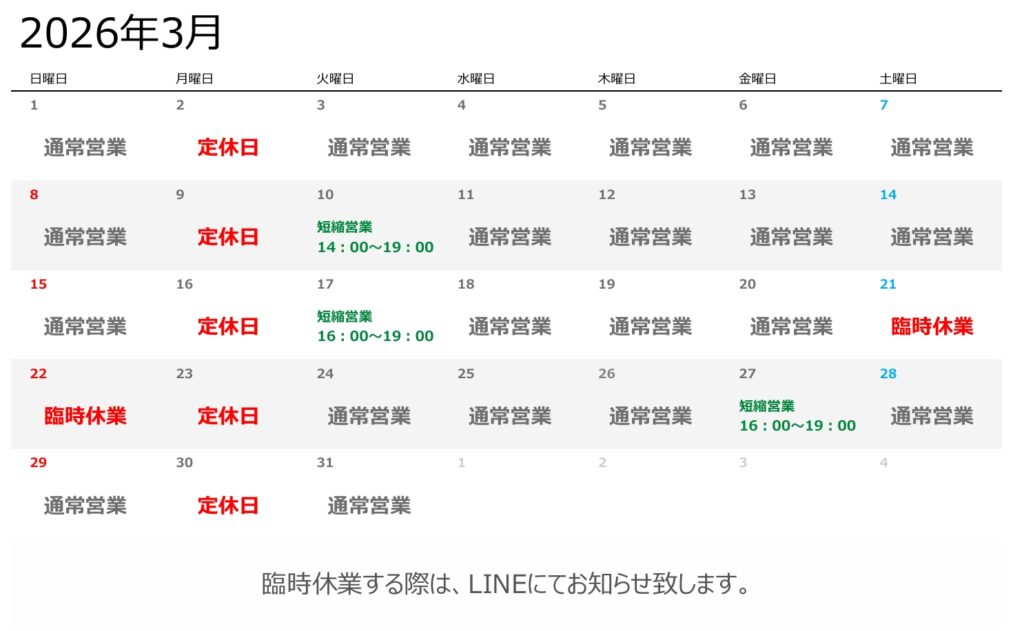 2026年3月

| 日曜日 | 月曜日 | 火曜日 | 水曜日 | 木曜日 | 金曜日 | 土曜日 |
|---|---|---|---|---|---|---|
| 1 通常営業 | 2 定休日 | 3 通常営業 | 4 通常営業 | 5 通常営業 | 6 通常営業 | 7 通常営業 |
| 8 通常営業 | 9 定休日 | 10 短縮営業 14：00～19：00 | 11 通常営業 | 12 通常営業 | 13 通常営業 | 14 通常営業 |
| 15 通常営業 | 16 定休日 | 17 短縮営業 16：00～19：00 | 18 通常営業 | 19 通常営業 | 20 通常営業 | 21 臨時休業 |
| 22 臨時休業 | 23 定休日 | 24 通常営業 | 25 通常営業 | 26 通常営業 | 27 短縮営業 16：00～19：00 | 28 通常営業 |
| 29 通常営業 | 30 定休日 | 31 通常営業 | 1 | 2 | 3 | 4 |

臨時休業する際は、LINEにてお知らせ致します。